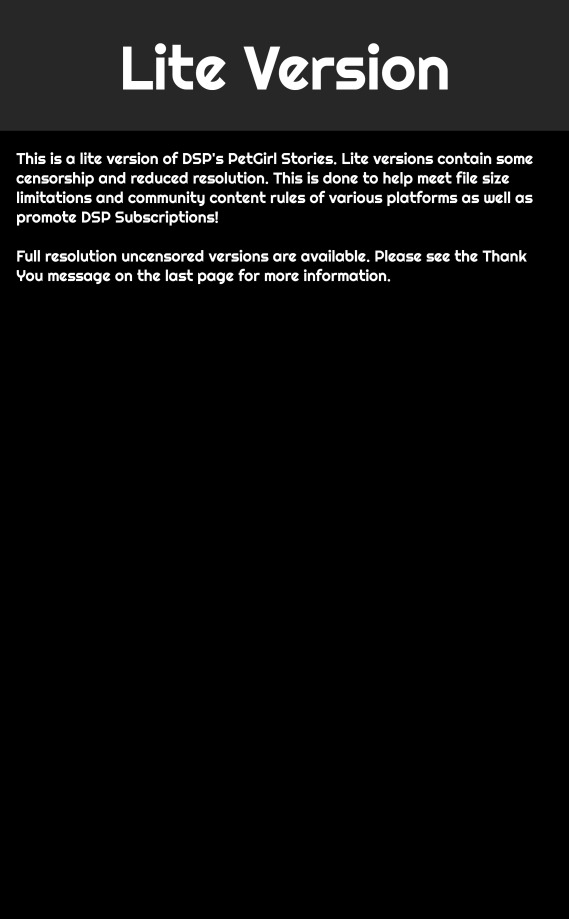 Lite Version

This is a lite version of DSP's PetGirl Stories. Lite versions contain some censorship and reduced resolution. This is done to help meet file size limitations and community content rules of various platforms as well as promote DSP Subscriptions!

Full resolution uncensored versions are available. Please see the Thank You message on the last page for more information.